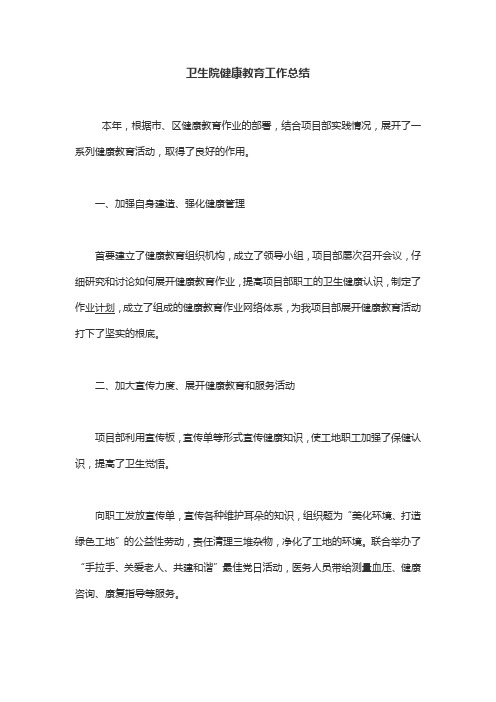 卫生院健康教育工作总结

本年，根据市、区健康教育作业的部署，结合项目部实践情况，展开了一系列健康教育活动，取得了良好的作用。

一、加强自身建造、强化健康管理

首要建立了健康教育组织机构，成立了领导小组，项目部屡次召开会议，仔细研究和讨论如何展开健康教育作业，提高项目部职工的卫生健康认识，制定了作业计划，成立了组成的健康教育作业网络体系，为我项目部展开健康教育活动打下了坚实的根底。

二、加大宣传力度、展开健康教育和服务活动

项目部利用宣传板，宣传单等形式宣传健康知识，使工地职工加强了保健认识，提高了卫生觉悟。

向职工发放宣传单，宣传各种维护耳朵的知识，组织题为“美化环境、打造绿色工地”的公益性劳动，责任清理三堆杂物，净化了工地的环境。联合举办了“手拉手、关爱老人、共建和谐”最佳党日活动，医务人员带给测量血压、健康咨询、康复指导等服务。